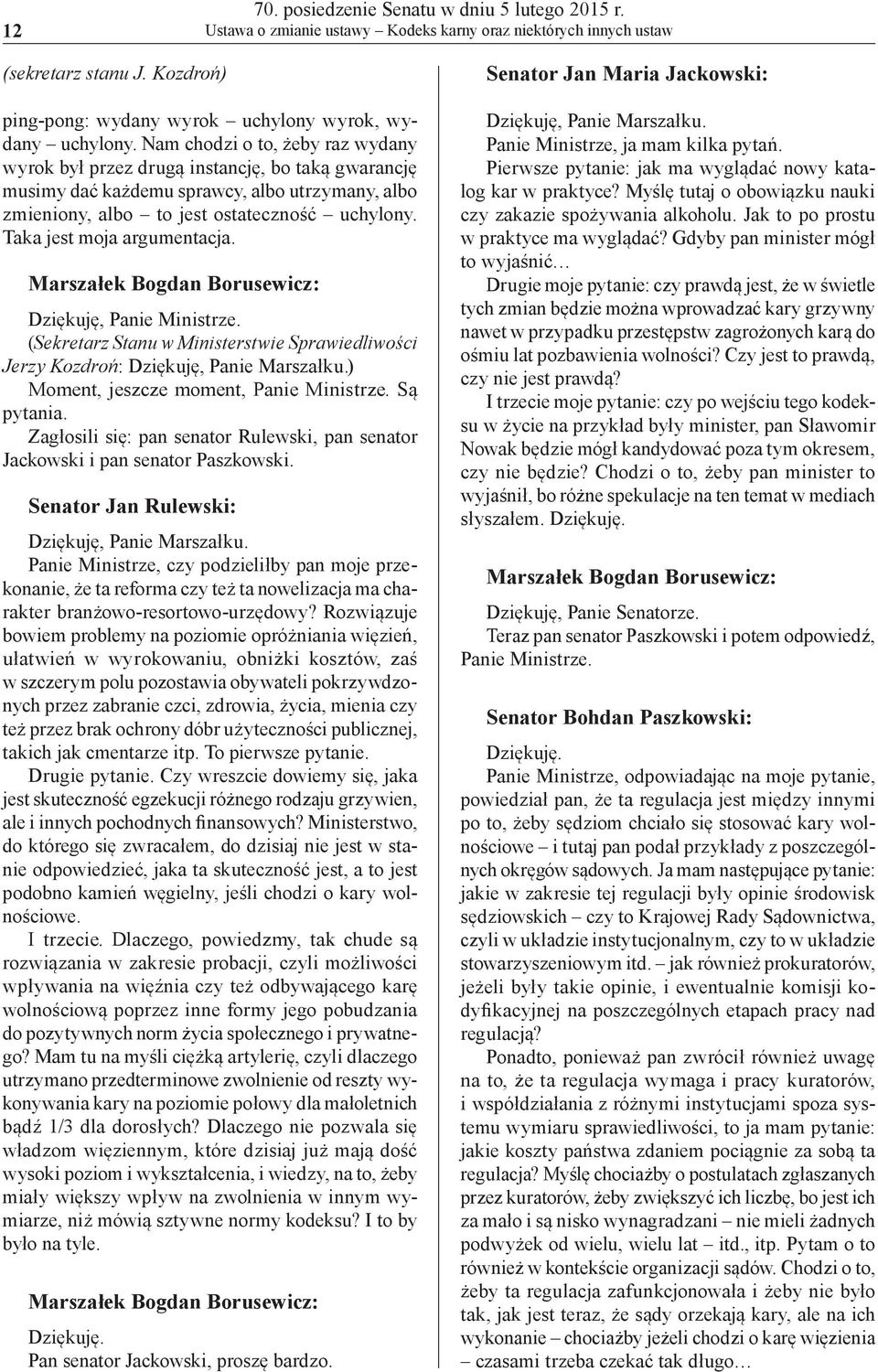 12

70. posiedzenie Senatu w dniu 5 lutego 2015 r.
Ustawa o zmianie ustawy – Kodeks karny oraz niektórych innych ustaw

(sekretarz stanu J. Kozdroń)

ping-pong: wydany wyrok – uchylony wyrok, wydany – uchylony. Nam chodzi o to, żeby raz wydany wyrok był przez drugą instancję, bo taką gwarancję musimy dać każdemu sprawcy, albo utrzymany, albo zmieniony, albo – to jest ostateczność – uchylony. Taka jest moja argumentacja.

Marszałek Bogdan Borusewicz:

Dziękuję, Panie Ministrze.

(Sekretarz Stanu w Ministerstwie Sprawiedliwości Jerzy Kozdroń: Dziękuję, Panie Marszałku.)

Moment, jeszcze moment, Panie Ministrze. Są pytania.

Zagłosili się: pan senator Rulewski, pan senator Jackowski i pan senator Paszkowski.

Senator Jan Rulewski:

Dziękuję, Panie Marszałku.

Panie Ministrze, czy podzieliłby pan moje przekonanie, że ta reforma czy też ta nowelizacja ma charakter branżowo-resortowo-urzędowy? Rozwiązuje bowiem problemy na poziomie opróżniania więzień, ułatwień w wyrokowaniu, obniżki kosztów, zaś w szczerym polu pozostawia obywateli pokrzywdzonych przez zabranie czci, zdrowia, życia, mienia czy też przez brak ochrony dóbr użyteczności publicznej, takich jak cmentarze itp. To pierwsze pytanie.

Drugie pytanie. Czy wreszcie dowiemy się, jaka jest skuteczność egzekucji różnego rodzaju grzywien, ale i innych pochodnych finansowych? Ministerstwo, do którego się zwracałem, do dzisiaj nie jest w stanie odpowiedzieć, jaka ta skuteczność jest, a to jest podobno kamień węgielny, jeśli chodzi o kary wolnościowe.

I trzecie. Dlaczego, powiedzmy, tak chude są rozwiązania w zakresie probacji, czyli możliwości wpływania na więźnia czy też odbywającego karę wolnościową poprzez inne formy jego pobudzania do pozytywnych norm życia społecznego i prywatnego? Mam tu na myśli ciężką artylerię, czyli dlaczego utrzymano przedterminowe zwolnienie od reszty wykonywania kary na poziomie połowy dla małoletnich bądź 1/3 dla dorosłych? Dlaczego nie pozwala się władzom więziennym, które dzisiaj już mają dość wysoki poziom i wykształcenia, i wiedzy, na to, żeby miały większy wpływ na zwolnienia w innym wymiarze, niż mówią sztywne normy kodeksu? I to by było na tyle.

Marszałek Bogdan Borusewicz:

Dziękuję.

Pan senator Jackowski, proszę bardzo.

Senator Jan Maria Jackowski:

Dziękuję, Panie Marszałku.

Panie Ministrze, ja mam kilka pytań.

Pierwsze pytanie: jak ma wyglądać nowy katalog kar w praktyce? Myślę tutaj o obowiązku nauki czy zakazie spożywania alkoholu. Jak to po prostu w praktyce ma wyglądać? Gdyby pan minister mógł to wyjaśnić…

Drugie moje pytanie: czy prawdą jest, że w świetle tych zmian będzie można wprowadzać kary grzywny nawet w przypadku przestępstw zagrożonych karą do ośmiu lat pozbawienia wolności? Czy jest to prawdą, czy nie jest prawdą?

I trzecie moje pytanie: czy po wejściu tego kodeksu w życie na przykład były minister, pan Sławomir Nowak będzie mógł kandydować poza tym okresem, czy nie będzie? Chodzi o to, żeby pan minister to wyjaśnił, bo różne spekulacje na ten temat w mediach słyszałem. Dziękuję.

Marszałek Bogdan Borusewicz:

Dziękuję, Panie Senatorze.

Teraz pan senator Paszkowski i potem odpowiedź, Panie Ministrze.

Senator Bohdan Paszkowski:

Dziękuję.

Panie Ministrze, odpowiadając na moje pytanie, powiedział pan, że ta regulacja jest między innymi po to, żeby sędziom chciało się stosować kary wolnościowe – i tutaj pan podał przykłady z poszczególnych okręgów sądowych. Ja mam następujące pytanie: jakie w zakresie tej regulacji były opinie środowisk sędziowskich – czy to Krajowej Rady Sądownictwa, czyli w układzie instytucjonalnym, czy to w układzie stowarzyszeniowym itd. – jak również prokuratorów, jeżeli były takie opinie, i ewentualnie komisji kodyfikacyjnej na poszczególnych etapach pracy nad regulacją?

Ponadto, ponieważ pan zwrócił również uwagę na to, że ta regulacja wymaga i pracy kuratorów, i współdziałania z różnymi instytucjami spoza systemu wymiaru sprawiedliwości, to ja mam pytanie: jakie koszty państwa zdaniem pociągnie za sobą ta regulacja? Myślę chociażby o postulatach zgłaszanych przez kuratorów, żeby zwiększyć ich liczbę, bo jest ich za mało i są nisko wynagradzani – nie mieli żadnych podwyżek od wielu, wielu lat – itd., itp. Pytam o to również w kontekście organizacji sądów. Chodzi o to, żeby ta regulacja zafunkcjonowała i żeby nie było tak, jak jest teraz, że sądy orzekają kary, ale na ich wykonanie – chociażby jeżeli chodzi o karę więzienia – czasami trzeba czekać tak długo…